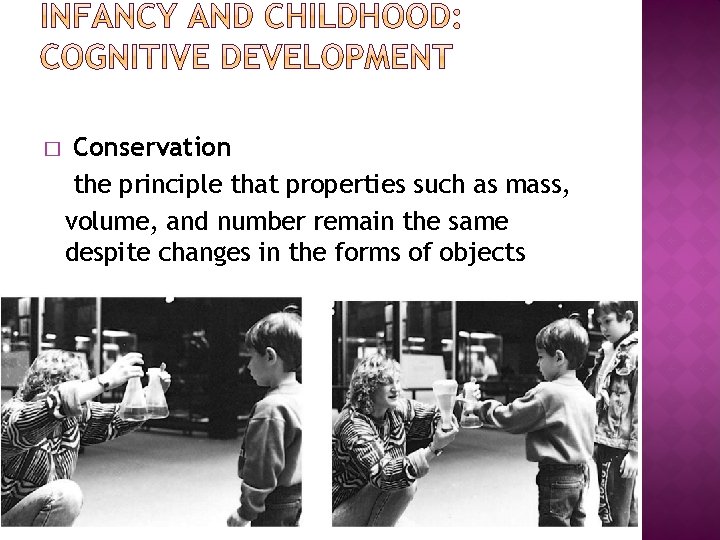 INFANCY AND CHILDHOOD: COGNITIVE DEVELOPMENT

☐ Conservation

the principle that properties such as mass, volume, and number remain the same despite changes in the forms of objects